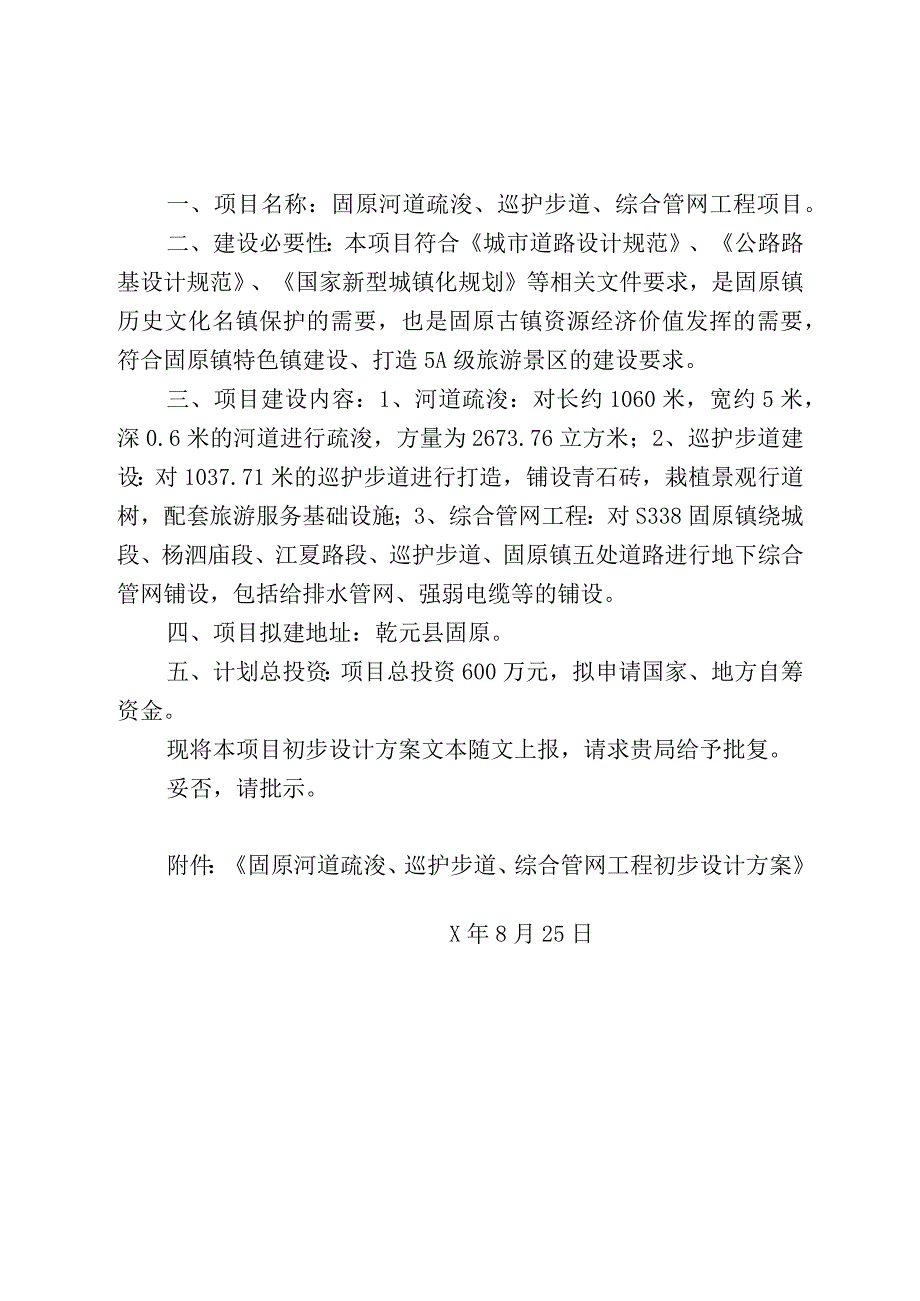 一、项目名称：固原河道疏浚、巡护步道、综合管网工程项目。

二、建设必要性：本项目符合《城市道路设计规范》、《公路路基设计规范》、《国家新型城镇化规划》等相关文件要求，是固原镇历史文化名镇保护的需要，也是固原古镇资源经济价值发挥的需要，符合固原镇特色镇建设、打造5A级旅游景区的建设要求。

三、项目建设内容：1、河道疏浚：对长约1060米，宽约5米，深0.6米的河道进行疏浚，方量为2673.76立方米；2、巡护步道建设：对1037.71米的巡护步道进行打造，铺设青石砖，栽植景观行道树，配套旅游服务基础设施；3、综合管网工程：对S338固原镇绕城段、杨泗庙段、江夏路段、巡护步道、固原镇五处道路进行地下综合管网铺设，包括给排水管网、强弱电缆等的铺设。

四、项目拟建地址：乾元县固原。

五、计划总投资：项目总投资600万元，拟申请国家、地方自筹资金。

现将本项目初步设计方案文本随文上报，请求贵局给予批复。

妥否，请批示。

附件：《固原河道疏浚、巡护步道、综合管网工程初步设计方案》

X年8月25日